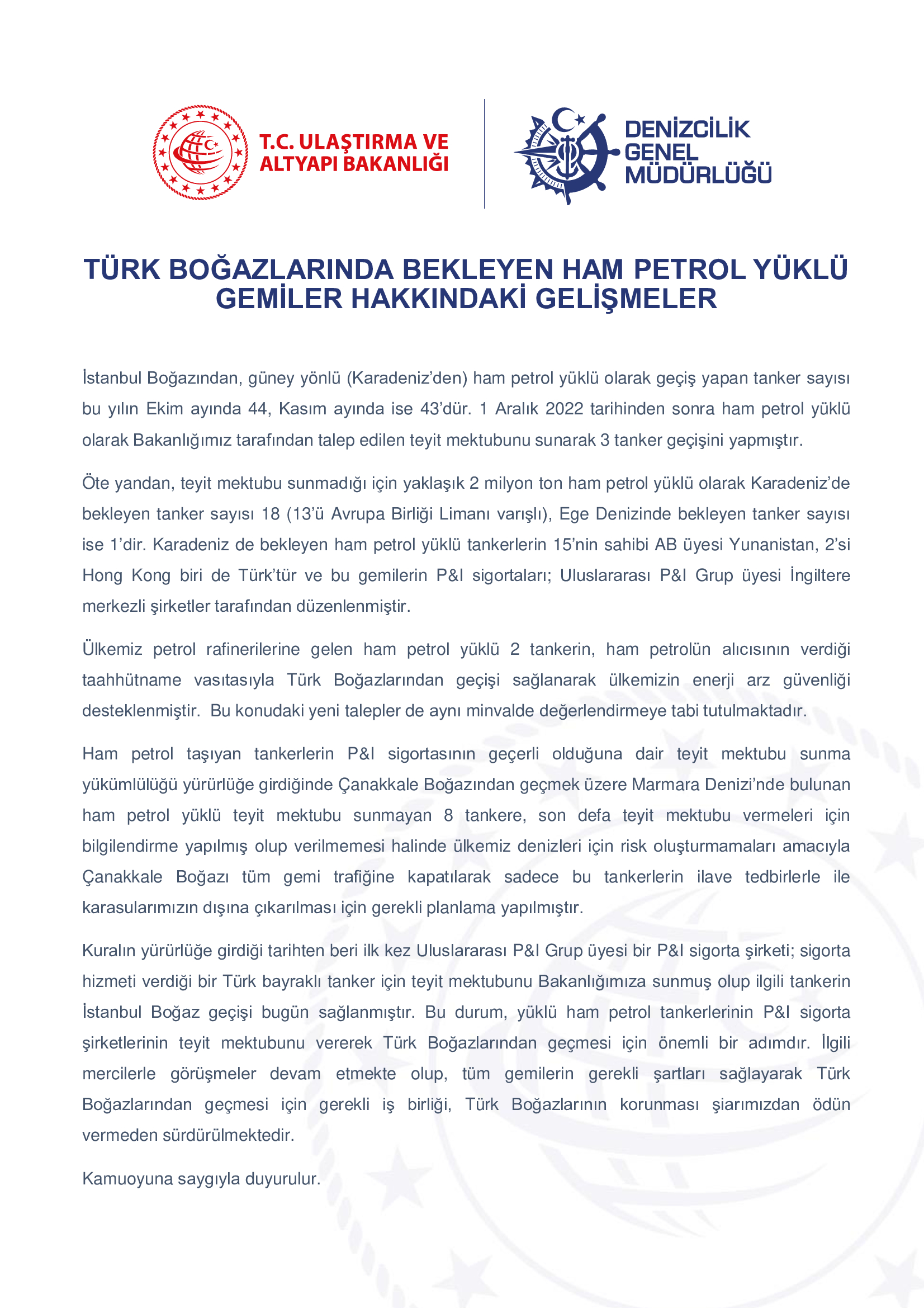 T.C. ULAŞTIRMA VE ALTYAPI BAKANLIĞI

DENİZCİLİK GENEL MÜDÜRLÜĞÜ

TÜRK BOĞAZLARINDA BEKLEYEN HAM PETROL YÜKLÜ GEMİLER HAKKINDAKİ GELİŞMELER

İstanbul Boğazından, güney yönlü (Karadeniz'den) ham petrol yüklü olarak geçiş yapan tanker sayısı bu yılın Ekim ayında 44, Kasım ayında ise 43'dür. 1 Aralık 2022 tarihinden sonra ham petrol yüklü olarak Bakanlığımız tarafından talep edilen teyit mektubunu sunarak 3 tanker geçişini yapmıştır.

Öte yandan, teyit mektubu sunmadığı için yaklaşık 2 milyon ton ham petrol yüklü olarak Karadeniz'de bekleyen tanker sayısı 18 (13'ü Avrupa Birliği Limanı varışlı), Ege Denizinde bekleyen tanker sayısı ise 1'dir. Karadeniz de bekleyen ham petrol yüklü tankerlerin 15'nin sahibi AB üyesi Yunanistan, 2'si Hong Kong biri de Türk'tür ve bu gemilerin P&I sigortaları; Uluslararası P&I Grup üyesi İngiltere merkezli şirketler tarafından düzenlenmiştir.

Ülkemiz petrol rafinerilerine gelen ham petrol yüklü 2 tankerin, ham petrolün alıcısının verdiği taahhütname vasıtasıyla Türk Boğazlarından geçişi sağlanarak ülkemizin enerji arz güvenliği desteklenmiştir. Bu konudaki yeni talepler de aynı minvalde değerlendirmeye tabi tutulmaktadır.

Ham petrol taşıyan tankerlerin P&I sigortasının geçerli olduğuna dair teyit mektubu sunma yükümlülüğü yürürlüğe girdiğinde Çanakkale Boğazından geçmek üzere Marmara Denizi'nde bulunan ham petrol yüklü teyit mektubu sunmayan 8 tankere, son defa teyit mektubu vermeleri için bilgilendirme yapılmış olup verilmemesi halinde ülkemiz denizleri için risk oluşturmamaları amacıyla Çanakkale Boğazı tüm gemi trafiğine kapatılarak sadece bu tankerlerin ilave tedbirlerle ile karasularımızın dışına çıkarılması için gerekli planlama yapılmıştır.

Kuralın yürürlüğe girdiği tarihten beri ilk kez Uluslararası P&I Grup üyesi bir P&I sigorta şirketi; sigorta hizmeti verdiği bir Türk bayraklı tanker için teyit mektubunu Bakanlığımıza sunmuş olup ilgili tankerin İstanbul Boğaz geçişi bugün sağlanmıştır. Bu durum, yüklü ham petrol tankerlerinin P&I sigorta şirketlerinin teyit mektubunu vererek Türk Boğazlarından geçmesi için önemli bir adımdır. İlgili mercilerle görüşmeler devam etmekte olup, tüm gemilerin gerekli şartları sağlayarak Türk Boğazlarından geçmesi için gerekli iş birliği, Türk Boğazlarının korunması şiarımızdan ödün vermeden sürdürülmektedir.

Kamuoyuna saygıyla duyurulur.